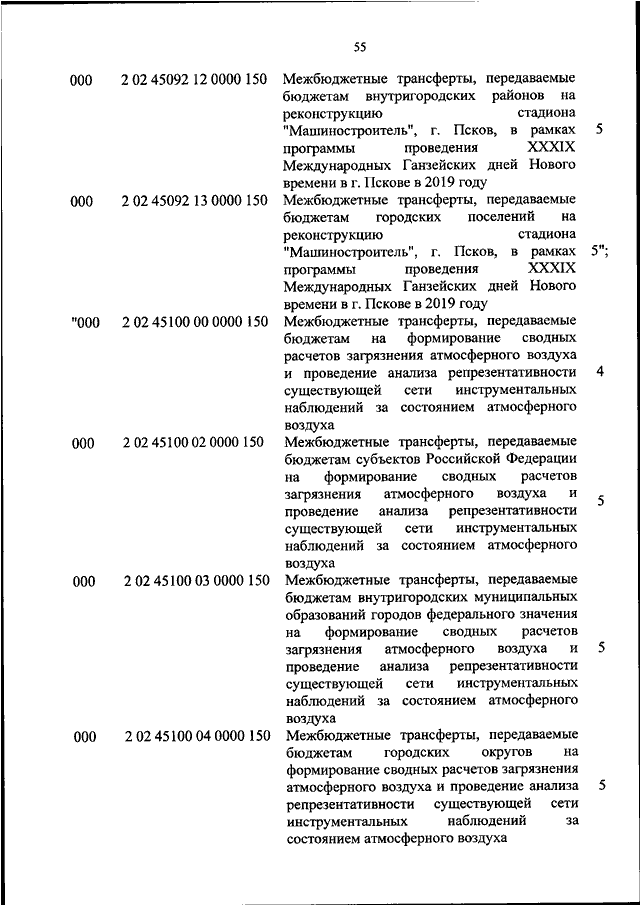 55

| | | | |
|---|---|---|---|
| 000 | 2 02 45092 12 0000 150 | Межбюджетные трансферты, передаваемые бюджетам внутригородских районов на реконструкцию стадиона "Машиностроитель", г. Псков, в рамках программы проведения XXXIX Международных Ганзейских дней Нового времени в г. Пскове в 2019 году | 5 |
| 000 | 2 02 45092 13 0000 150 | Межбюджетные трансферты, передаваемые бюджетам городских поселений на реконструкцию стадиона "Машиностроитель", г. Псков, в рамках программы проведения XXXIX Международных Ганзейских дней Нового времени в г. Пскове в 2019 году | 5"; |
| "000 | 2 02 45100 00 0000 150 | Межбюджетные трансферты, передаваемые бюджетам на формирование сводных расчетов загрязнения атмосферного воздуха и проведение анализа репрезентативности существующей сети инструментальных наблюдений за состоянием атмосферного воздуха | 4 |
| 000 | 2 02 45100 02 0000 150 | Межбюджетные трансферты, передаваемые бюджетам субъектов Российской Федерации на формирование сводных расчетов загрязнения атмосферного воздуха и проведение анализа репрезентативности существующей сети инструментальных наблюдений за состоянием атмосферного воздуха | 5 |
| 000 | 2 02 45100 03 0000 150 | Межбюджетные трансферты, передаваемые бюджетам внутригородских муниципальных образований городов федерального значения на формирование сводных расчетов загрязнения атмосферного воздуха и проведение анализа репрезентативности существующей сети инструментальных наблюдений за состоянием атмосферного воздуха | 5 |
| 000 | 2 02 45100 04 0000 150 | Межбюджетные трансферты, передаваемые бюджетам городских округов на формирование сводных расчетов загрязнения атмосферного воздуха и проведение анализа репрезентативности существующей сети инструментальных наблюдений за состоянием атмосферного воздуха | 5 |